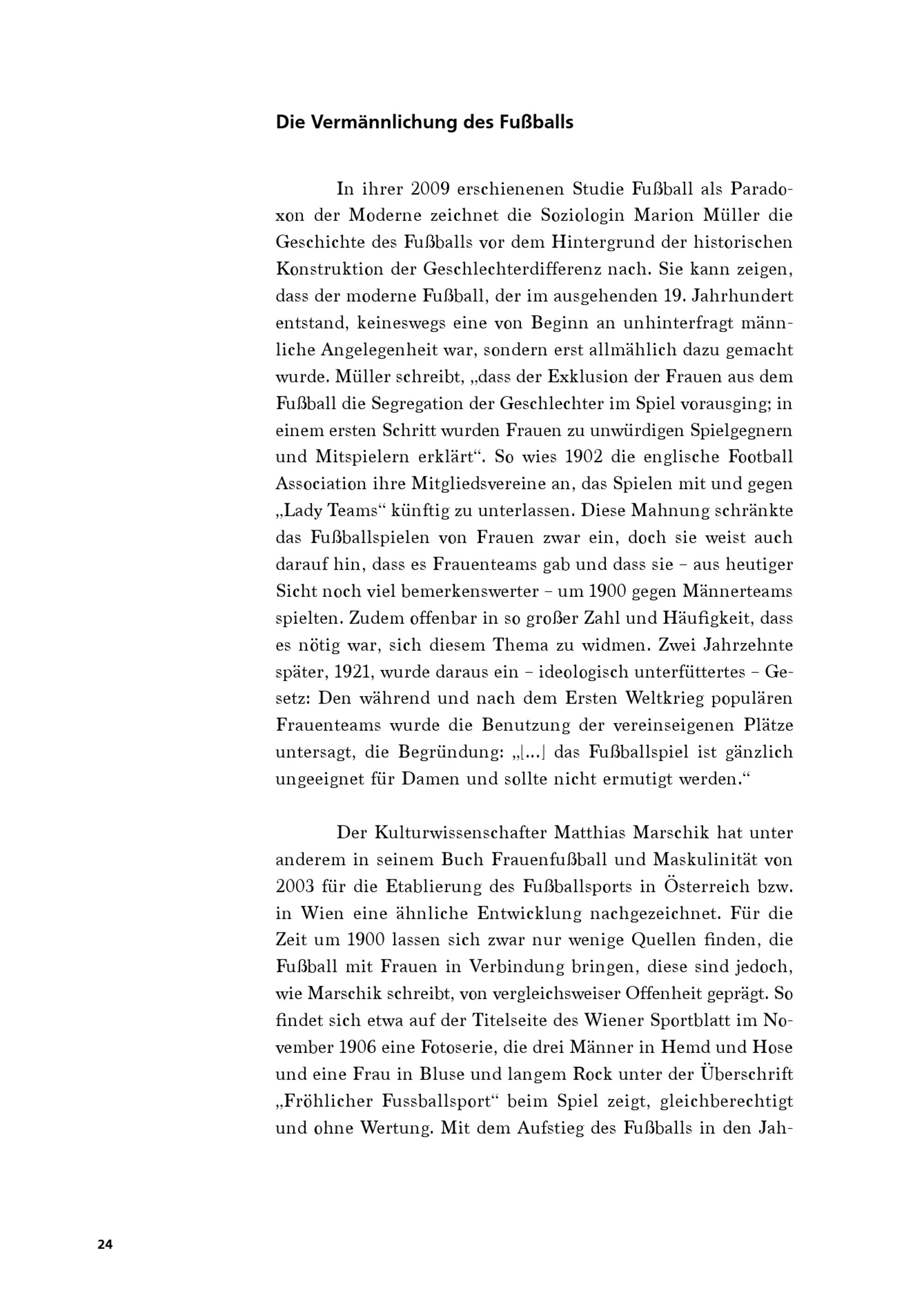 Die Vermännlichung des Fußballs

In ihrer 2009 erschienenen Studie Fußball als Paradoxon der Moderne zeichnet die Soziologin Marion Müller die Geschichte des Fußballs vor dem Hintergrund der historischen Konstruktion der Geschlechterdifferenz nach. Sie kann zeigen, dass der moderne Fußball, der im ausgehenden 19. Jahrhundert entstand, keineswegs eine von Beginn an unhinterfragt männliche Angelegenheit war, sondern erst allmählich dazu gemacht wurde. Müller schreibt, „dass der Exklusion der Frauen aus dem Fußball die Segregation der Geschlechter im Spiel vorausging; in einem ersten Schritt wurden Frauen zu unwürdigen Spielgegnern und Mitspielern erklärt“. So wies 1902 die englische Football Association ihre Mitgliedsvereine an, das Spielen mit und gegen „Lady Teams“ künftig zu unterlassen. Diese Mahnung schränkte das Fußballspielen von Frauen zwar ein, doch sie weist auch darauf hin, dass es Frauenteams gab und dass sie – aus heutiger Sicht noch viel bemerkenswerter – um 1900 gegen Männerteams spielten. Zudem offenbar in so großer Zahl und Häufigkeit, dass es nötig war, sich diesem Thema zu widmen. Zwei Jahrzehnte später, 1921, wurde daraus ein – ideologisch unterfüttertes – Gesetz: Den während und nach dem Ersten Weltkrieg populären Frauenteams wurde die Benutzung der vereinseigenen Plätze untersagt, die Begründung: „[…] das Fußballspiel ist gänzlich ungeeignet für Damen und sollte nicht ermutigt werden.“

Der Kulturwissenschafter Matthias Marschik hat unter anderem in seinem Buch Frauenfußball und Maskulinität von 2003 für die Etablierung des Fußballsports in Österreich bzw. in Wien eine ähnliche Entwicklung nachgezeichnet. Für die Zeit um 1900 lassen sich zwar nur wenige Quellen finden, die Fußball mit Frauen in Verbindung bringen, diese sind jedoch, wie Marschik schreibt, von vergleichsweiser Offenheit geprägt. So findet sich etwa auf der Titelseite des Wiener Sportblatt im November 1906 eine Fotoserie, die drei Männer in Hemd und Hose und eine Frau in Bluse und langem Rock unter der Überschrift „Fröhlicher Fussballsport“ beim Spiel zeigt, gleichberechtigt und ohne Wertung. Mit dem Aufstieg des Fußballs in den Jah-

24